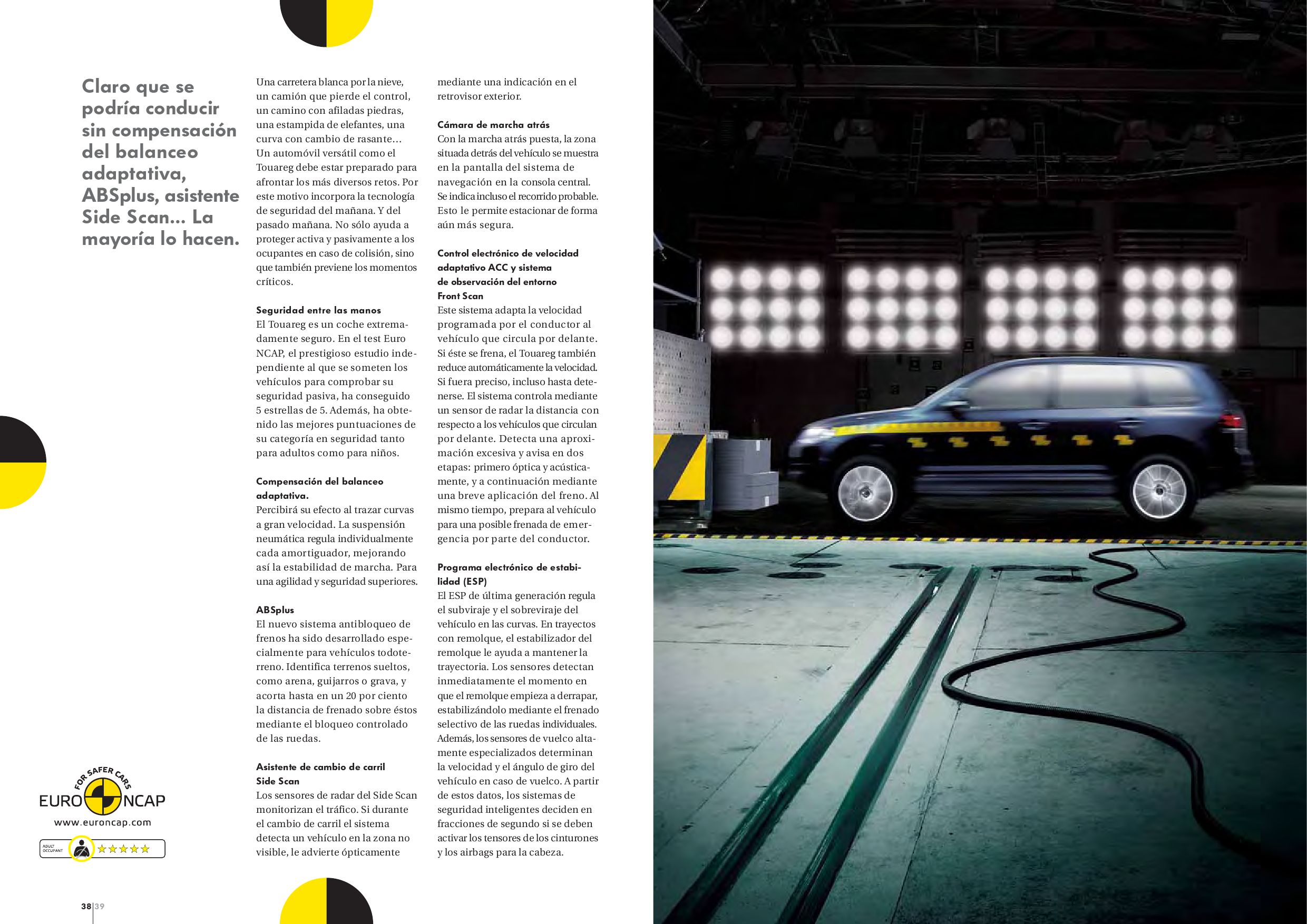 Claro que se podría conducir sin compensación del balanceo adaptativa, ABSplus, asistente Side Scan... La mayoría lo hacen.

Una carretera blanca por la nieve, un camión que pierde el control, un camino con afiladas piedras, una estampida de elefantes, una curva con cambio de rasante... Un automóvil versátil como el Touareg debe estar preparado para afrontar los más diversos retos. Por este motivo incorpora la tecnología de seguridad del mañana. Y del pasado mañana. No sólo ayuda a proteger activa y pasivamente a los ocupantes en caso de colisión, sino que también previene los momentos críticos.

Seguridad entre las manos
El Touareg es un coche extremadamente seguro. En el test Euro NCAP, el prestigioso estudio independiente al que se someten los vehículos para comprobar su seguridad pasiva, ha conseguido 5 estrellas de 5. Además, ha obtenido las mejores puntuaciones de su categoría en seguridad tanto para adultos como para niños.

Compensación del balanceo adaptativa.
Percibirá su efecto al trazar curvas a gran velocidad. La suspensión neumática regula individualmente cada amortiguador, mejorando así la estabilidad de marcha. Para una agilidad y seguridad superiores.

ABSplus
El nuevo sistema antibloqueo de frenos ha sido desarrollado especialmente para vehículos todoterreno. Identifica terrenos sueltos, como arena, guijarros o grava, y acorta hasta en un 20 por ciento la distancia de frenado sobre éstos mediante el bloqueo controlado de las ruedas.

Asistente de cambio de carril Side Scan
Los sensores de radar del Side Scan monitorizan el tráfico. Si durante el cambio de carril el sistema detecta un vehículo en la zona no visible, le advierte ópticamente mediante una indicación en el retrovisor exterior.

Cámara de marcha atrás
Con la marcha atrás puesta, la zona situada detrás del vehículo se muestra en la pantalla del sistema de navegación en la consola central. Se indica incluso el recorrido probable. Esto le permite estacionar de forma aún más segura.

Control electrónico de velocidad adaptativo ACC y sistema de observación del entorno Front Scan
Este sistema adapta la velocidad programada por el conductor al vehículo que circula por delante. Si éste se frena, el Touareg también reduce automáticamente la velocidad. Si fuera preciso, incluso hasta detenerse. El sistema controla mediante un sensor de radar la distancia con respecto a los vehículos que circulan por delante. Detecta una aproximación excesiva y avisa en dos etapas: primero óptica y acústicamente, y a continuación mediante una breve aplicación del freno. Al mismo tiempo, prepara al vehículo para una posible frenada de emergencia por parte del conductor.

Programa electrónico de estabilidad (ESP)
El ESP de última generación regula el subviraje y el sobreviraje del vehículo en las curvas. En trayectos con remolque, el estabilizador del remolque le ayuda a mantener la trayectoria. Los sensores detectan inmediatamente el momento en que el remolque empieza a derrapar, estabilizándolo mediante el frenado selectivo de las ruedas individuales. Además, los sensores de vuelco altamente especializados determinan la velocidad y el ángulo de giro del vehículo en caso de vuelco. A partir de estos datos, los sistemas de seguridad inteligentes deciden en fracciones de segundo si se deben activar los tensores de los cinturones y los airbags para la cabeza.

FOR SAFER CARS
EURO NCAP
www.euroncap.com
ADULT OCCUPANT ★★★★★

38|39